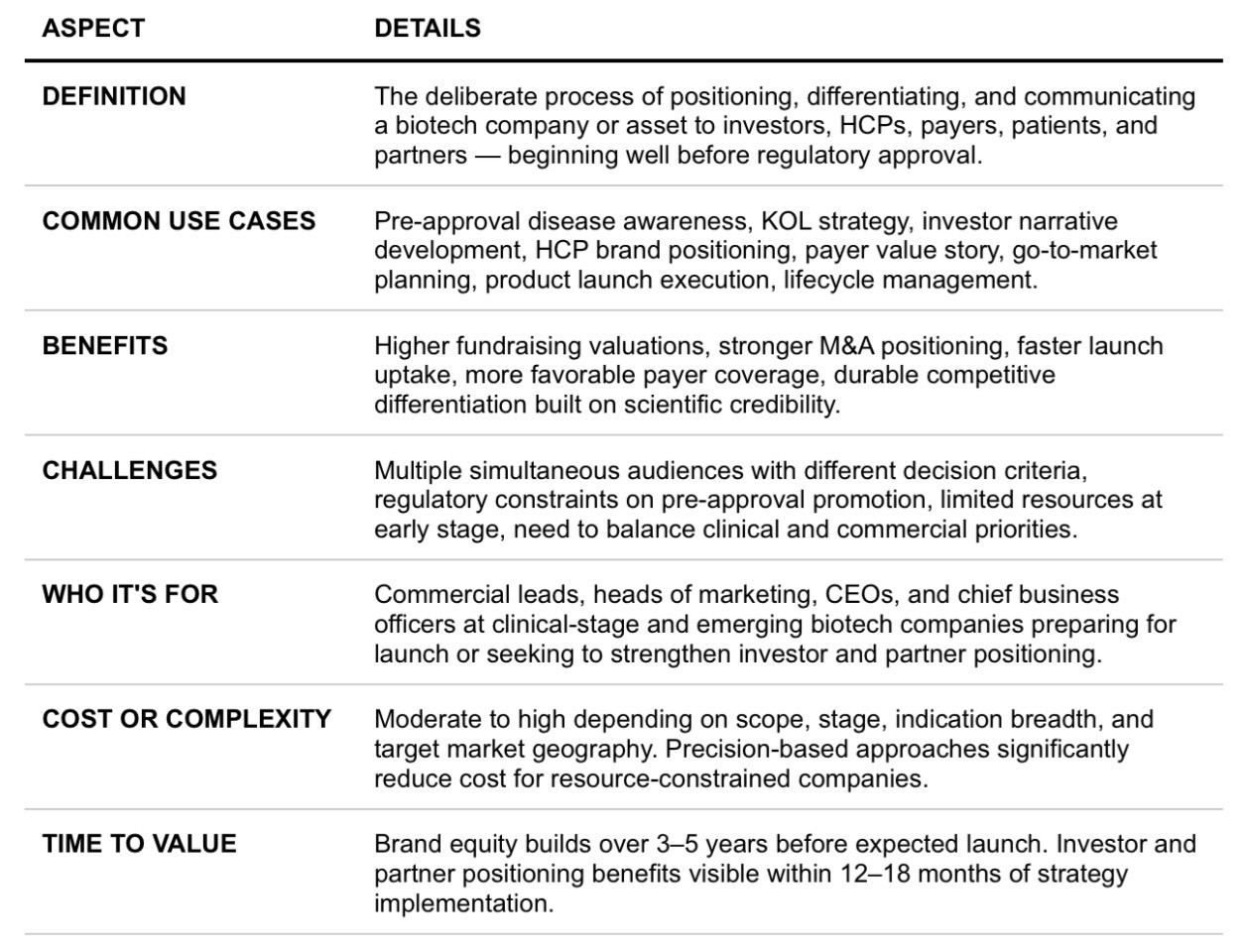 | ASPECT | DETAILS |
|---|---|
| DEFINITION | The deliberate process of positioning, differentiating, and communicating a biotech company or asset to investors, HCPs, payers, patients, and partners — beginning well before regulatory approval. |
| COMMON USE CASES | Pre-approval disease awareness, KOL strategy, investor narrative development, HCP brand positioning, payer value story, go-to-market planning, product launch execution, lifecycle management. |
| BENEFITS | Higher fundraising valuations, stronger M&A positioning, faster launch uptake, more favorable payer coverage, durable competitive differentiation built on scientific credibility. |
| CHALLENGES | Multiple simultaneous audiences with different decision criteria, regulatory constraints on pre-approval promotion, limited resources at early stage, need to balance clinical and commercial priorities. |
| WHO IT'S FOR | Commercial leads, heads of marketing, CEOs, and chief business officers at clinical-stage and emerging biotech companies preparing for launch or seeking to strengthen investor and partner positioning. |
| COST OR COMPLEXITY | Moderate to high depending on scope, stage, indication breadth, and target market geography. Precision-based approaches significantly reduce cost for resource-constrained companies. |
| TIME TO VALUE | Brand equity builds over 3–5 years before expected launch. Investor and partner positioning benefits visible within 12–18 months of strategy implementation. |